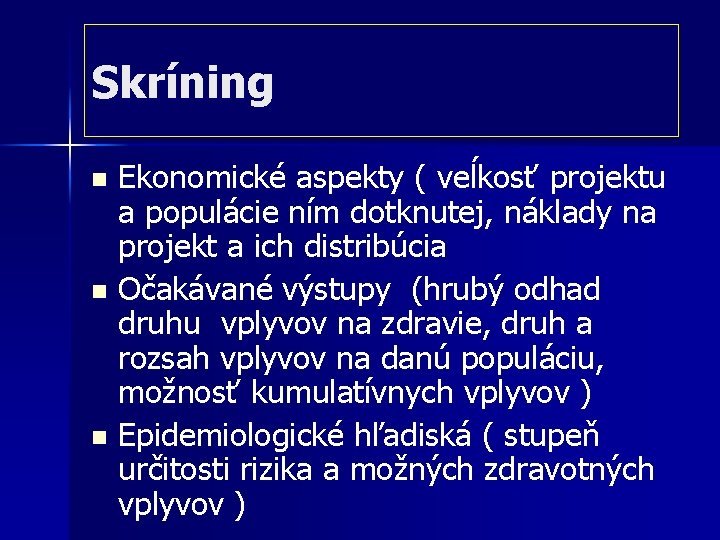 Skríning

- Ekonomické aspekty ( veĺkosť projektu a populácie ním dotknutej, náklady na projekt a ich distribúcia
- Očakávané výstupy (hrubý odhad druhu vplyvov na zdravie, druh a rozsah vplyvov na danú populáciu, možnosť kumulatívnych vplyvov )
- Epidemiologické hľadiská ( stupeň určitosti rizika a možných zdravotných vplyvov )